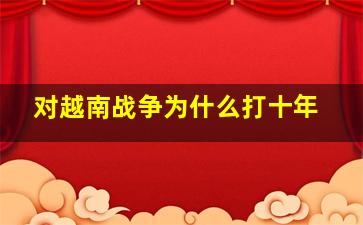 对越南战争为什么打十年